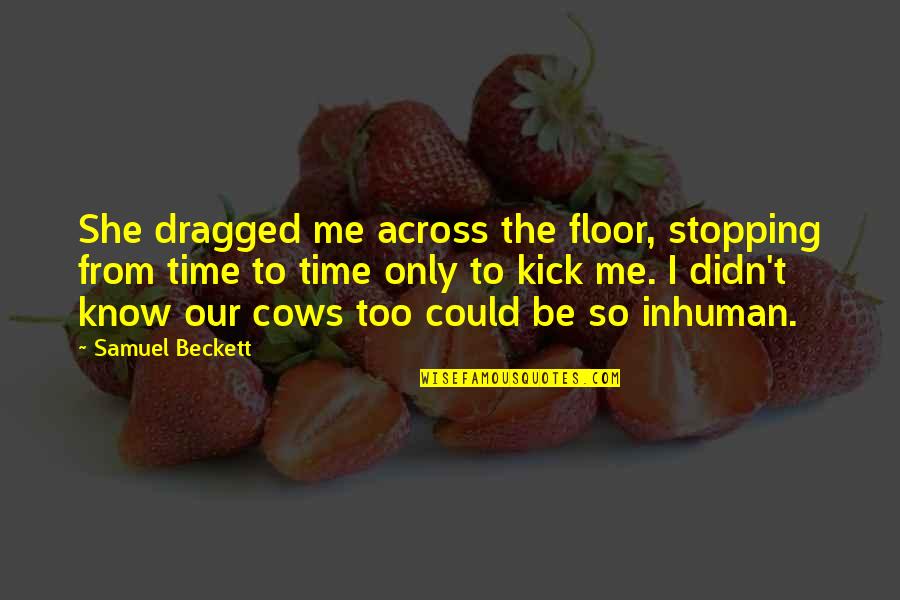 She dragged me across the floor, stopping from time to time only to kick me. I didn't know our cows too could be so inhuman.

~ Samuel Beckett

WISEFAMOUSQUOTES.COM